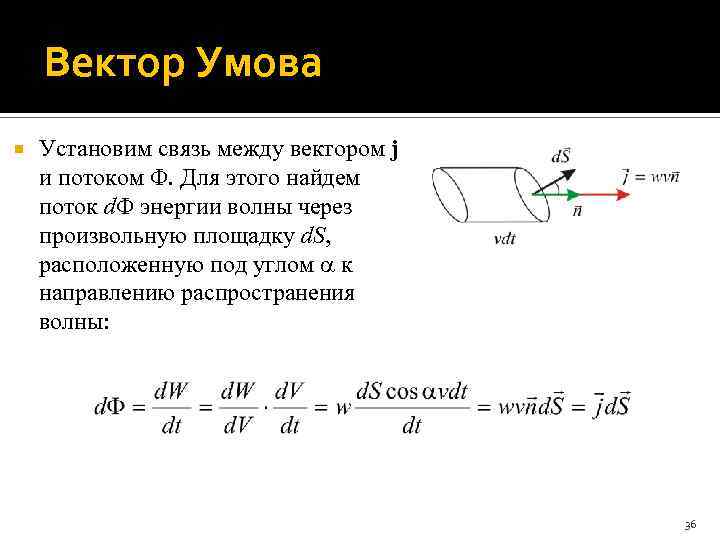 Вектор Умова

Установим связь между вектором **j** и потоком Ф. Для этого найдем поток $d\Phi$ энергии волны через произвольную площадку $dS$, расположенную под углом $\alpha$ к направлению распространения волны:

$d\vec{S}$

$\vec{j} = wv\vec{n}$

$\vec{n}$

$vdt$

$d\Phi = \frac{dW}{dt} = \frac{dW}{dV} \cdot \frac{dV}{dt} = w\frac{dS\cos\alpha vdt}{dt} = wv\vec{n}d\vec{S} = \vec{j}d\vec{S}$

36